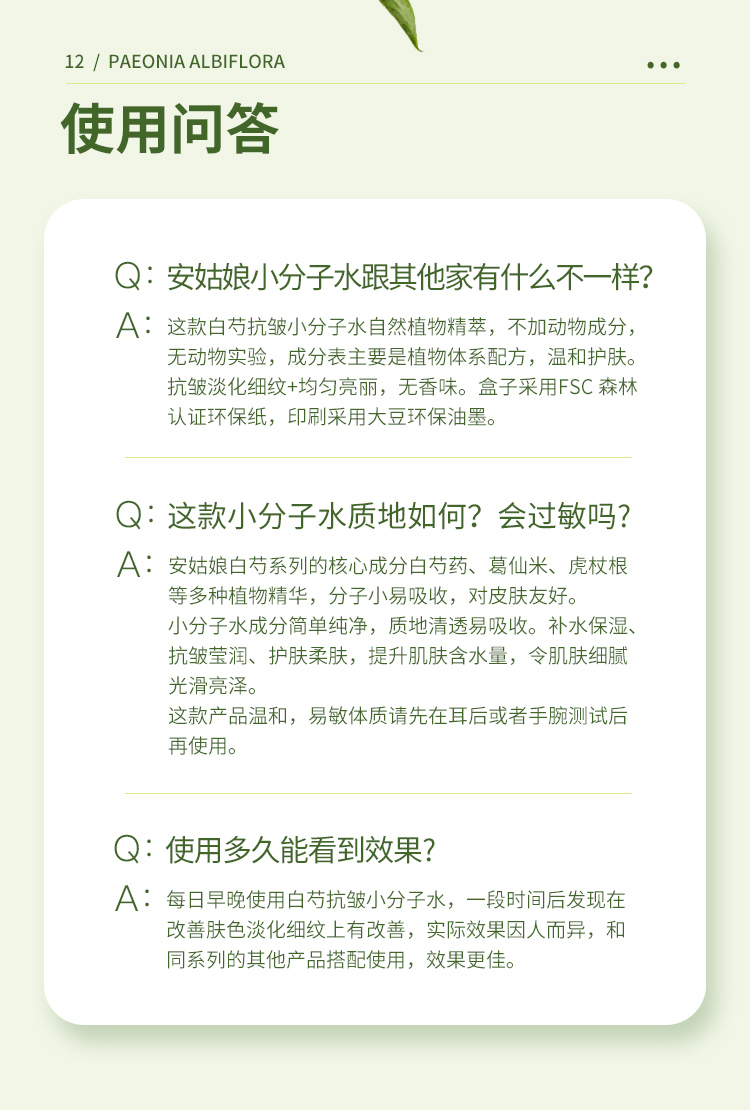 12 / PAEONIA ALBIFLORA

使用问答

Q：安姑娘小分子水跟其他家有什么不一样？

A：这款白芍抗皱小分子水自然植物精萃，不加动物成分，无动物实验，成分表主要是植物体系配方，温和护肤。抗皱淡化细纹+均匀亮丽，无香味。盒子采用FSC森林认证环保纸，印刷采用大豆环保油墨。

Q：这款小分子水质地如何？会过敏吗？

A：安姑娘白芍系列的核心成分白芍药、葛仙米、虎杖根等多种植物精华，分子小易吸收，对皮肤友好。
小分子水成分简单纯净，质地清透易吸收。补水保湿、抗皱莹润、护肤柔肤，提升肌肤含水量，令肌肤细腻光滑亮泽。
这款产品温和，易敏体质请先在耳后或者手腕测试后再使用。

Q：使用多久能看到效果？

A：每日早晚使用白芍抗皱小分子水，一段时间后发现在改善肤色淡化细纹上有改善，实际效果因人而异，和同系列的其他产品搭配使用，效果更佳。